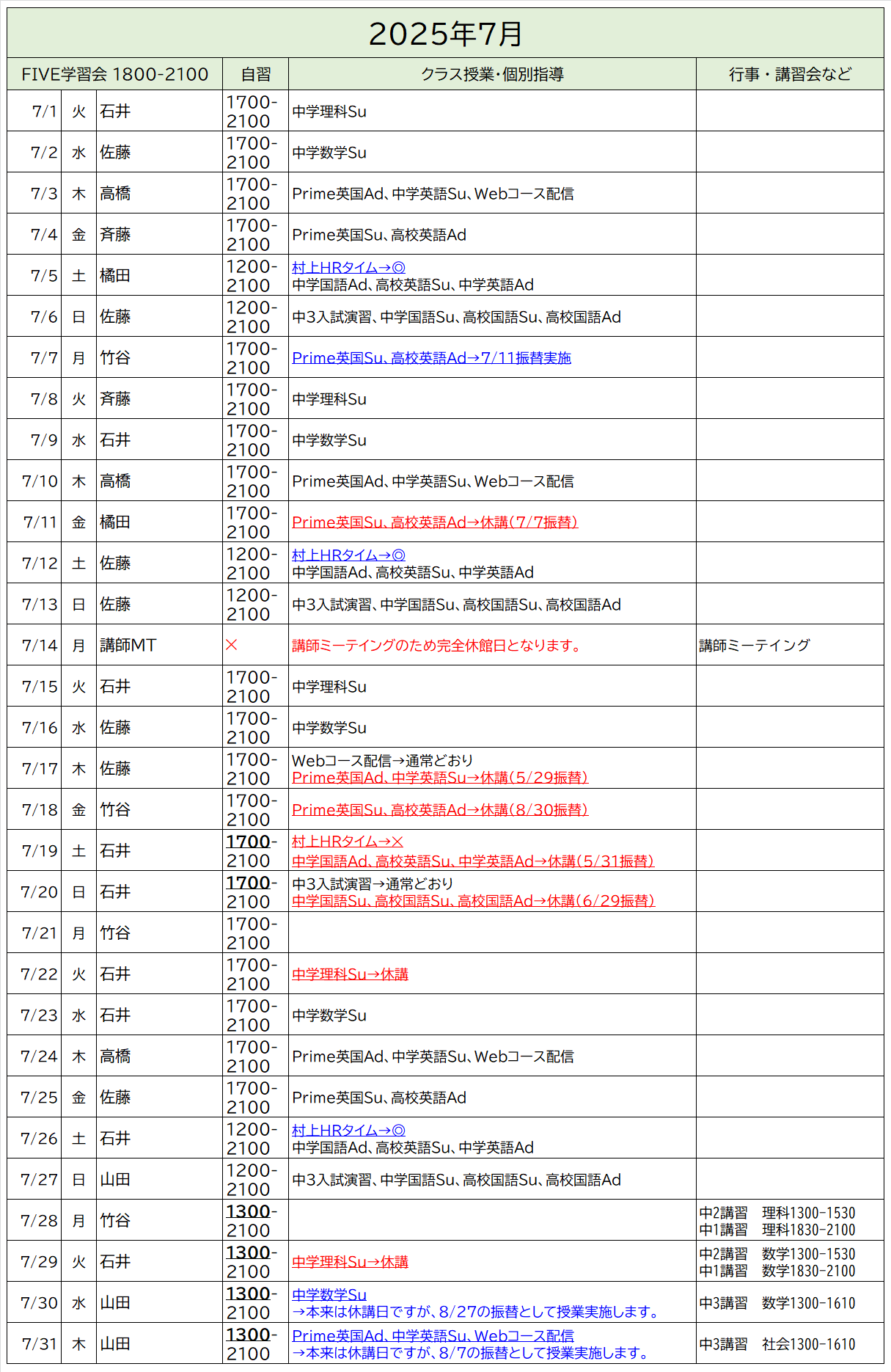 2025年7月

| FIVE学習会 1800-2100 | | | 自習 | クラス授業・個別指導 | 行事・講習会など |
|---|---|---|---|---|---|
| 7/1 | 火 | 石井 | 1700-2100 | 中学理科Su | |
| 7/2 | 水 | 佐藤 | 1700-2100 | 中学数学Su | |
| 7/3 | 木 | 高橋 | 1700-2100 | Prime英国Ad、中学英語Su、Webコース配信 | |
| 7/4 | 金 | 斉藤 | 1700-2100 | Prime英国Su、高校英語Ad | |
| 7/5 | 土 | 橋田 | 1200-2100 | 村上HRタイム→◎ 中学国語Ad、高校英語Su、中学英語Ad | |
| 7/6 | 日 | 佐藤 | 1200-2100 | 中3入試演習、中学国語Su、高校国語Su、高校国語Ad | |
| 7/7 | 月 | 竹谷 | 1700-2100 | Prime英国Su、高校英語Ad→7/11振替実施 | |
| 7/8 | 火 | 斉藤 | 1700-2100 | 中学理科Su | |
| 7/9 | 水 | 石井 | 1700-2100 | 中学数学Su | |
| 7/10 | 木 | 高橋 | 1700-2100 | Prime英国Ad、中学英語Su、Webコース配信 | |
| 7/11 | 金 | 橋田 | 1700-2100 | Prime英国Su、高校英語Ad→休講(7/7振替) | |
| 7/12 | 土 | 佐藤 | 1200-2100 | 村上HRタイム→◎ 中学国語Ad、高校英語Su、中学英語Ad | |
| 7/13 | 日 | 佐藤 | 1200-2100 | 中3入試演習、中学国語Su、高校国語Su、高校国語Ad | |
| 7/14 | 月 | 講師MT | × | 講師ミーテイングのため完全休館日となります。 | 講師ミーテイング |
| 7/15 | 火 | 石井 | 1700-2100 | 中学理科Su | |
| 7/16 | 水 | 佐藤 | 1700-2100 | 中学数学Su | |
| 7/17 | 木 | 佐藤 | 1700-2100 | Webコース配信→通常どおり Prime英国Ad、中学英語Su→休講(5/29振替) | |
| 7/18 | 金 | 竹谷 | 1700-2100 | Prime英国Su、高校英語Ad→休講(8/30振替) | |
| 7/19 | 土 | 石井 | 1700-2100 | 村上HRタイム→× 中学国語Ad、高校英語Su、中学英語Ad→休講(5/31振替) | |
| 7/20 | 日 | 石井 | 1700-2100 | 中3入試演習→通常どおり 中学国語Su、高校国語Su、高校国語Ad→休講(6/29振替) | |
| 7/21 | 月 | 竹谷 | 1700-2100 | | |
| 7/22 | 火 | 石井 | 1700-2100 | 中学理科Su→休講 | |
| 7/23 | 水 | 石井 | 1700-2100 | 中学数学Su | |
| 7/24 | 木 | 高橋 | 1700-2100 | Prime英国Ad、中学英語Su、Webコース配信 | |
| 7/25 | 金 | 佐藤 | 1700-2100 | Prime英国Su、高校英語Ad | |
| 7/26 | 土 | 石井 | 1200-2100 | 村上HRタイム→◎ 中学国語Ad、高校英語Su、中学英語Ad | |
| 7/27 | 日 | 山田 | 1200-2100 | 中3入試演習、中学国語Su、高校国語Su、高校国語Ad | |
| 7/28 | 月 | 竹谷 | 1300-2100 | | 中2講習 理科1300-1530 中1講習 理科1830-2100 |
| 7/29 | 火 | 石井 | 1300-2100 | 中学理科Su→休講 | 中2講習 数学1300-1530 中1講習 数学1830-2100 |
| 7/30 | 水 | 山田 | 1300-2100 | 中学数学Su →本来は休講日ですが、8/27の振替として授業実施します。 | 中3講習 数学1300-1610 |
| 7/31 | 木 | 山田 | 1300-2100 | Prime英国Ad、中学英語Su、Webコース配信 →本来は休講日ですが、8/7の振替として授業実施します。 | 中3講習 社会1300-1610 |